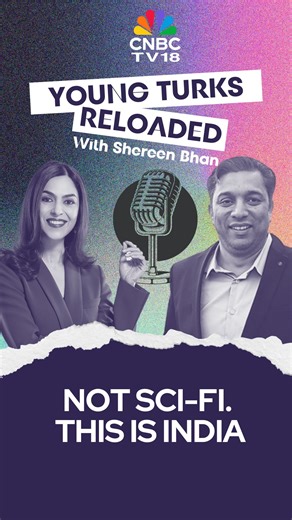 CNBC TV18

YOUNG TURKS RELOADED
With Shereen Bhan

NOT SCI-FI.
THIS IS INDIA